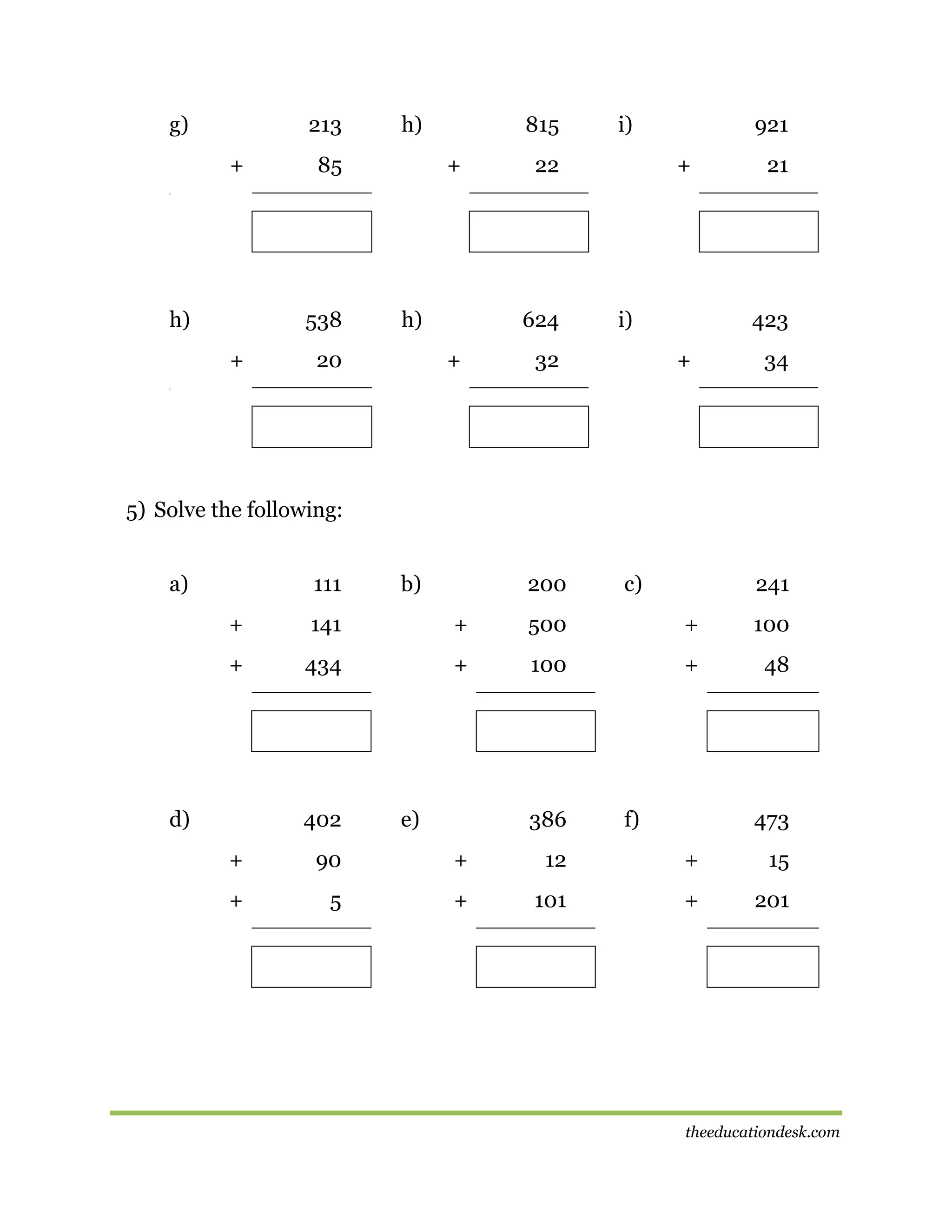 g) 213 + 85

h) 815 + 22

i) 921 + 21

h) 538 + 20

h) 624 + 32

i) 423 + 34

5) Solve the following:

a) 111 + 141 + 434

b) 200 + 500 + 100

c) 241 + 100 + 48

d) 402 + 90 + 5

e) 386 + 12 + 101

f) 473 + 15 + 201

theeducationdesk.com